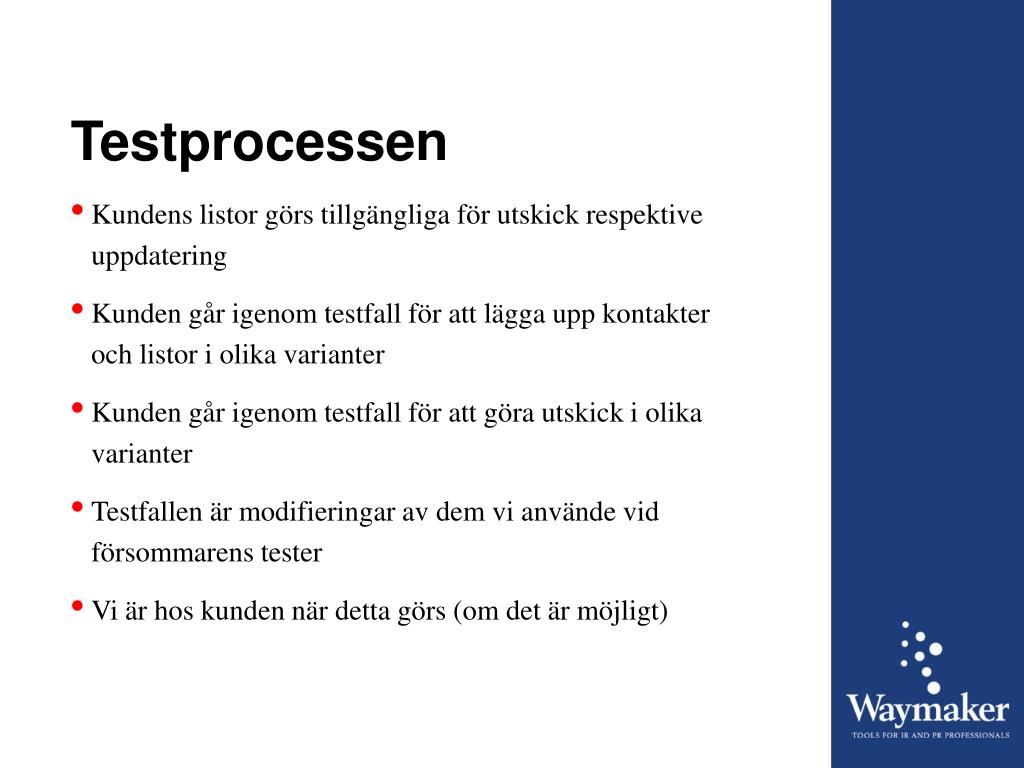 Testprocessen

• Kundens listor görs tillgängliga för utskick respektive uppdatering

• Kunden går igenom testfall för att lägga upp kontakter och listor i olika varianter

• Kunden går igenom testfall för att göra utskick i olika varianter

• Testfallen är modifieringar av dem vi använde vid försommarens tester

• Vi är hos kunden när detta görs (om det är möjligt)

Waymaker
TOOLS FOR IR AND PR PROFESSIONALS